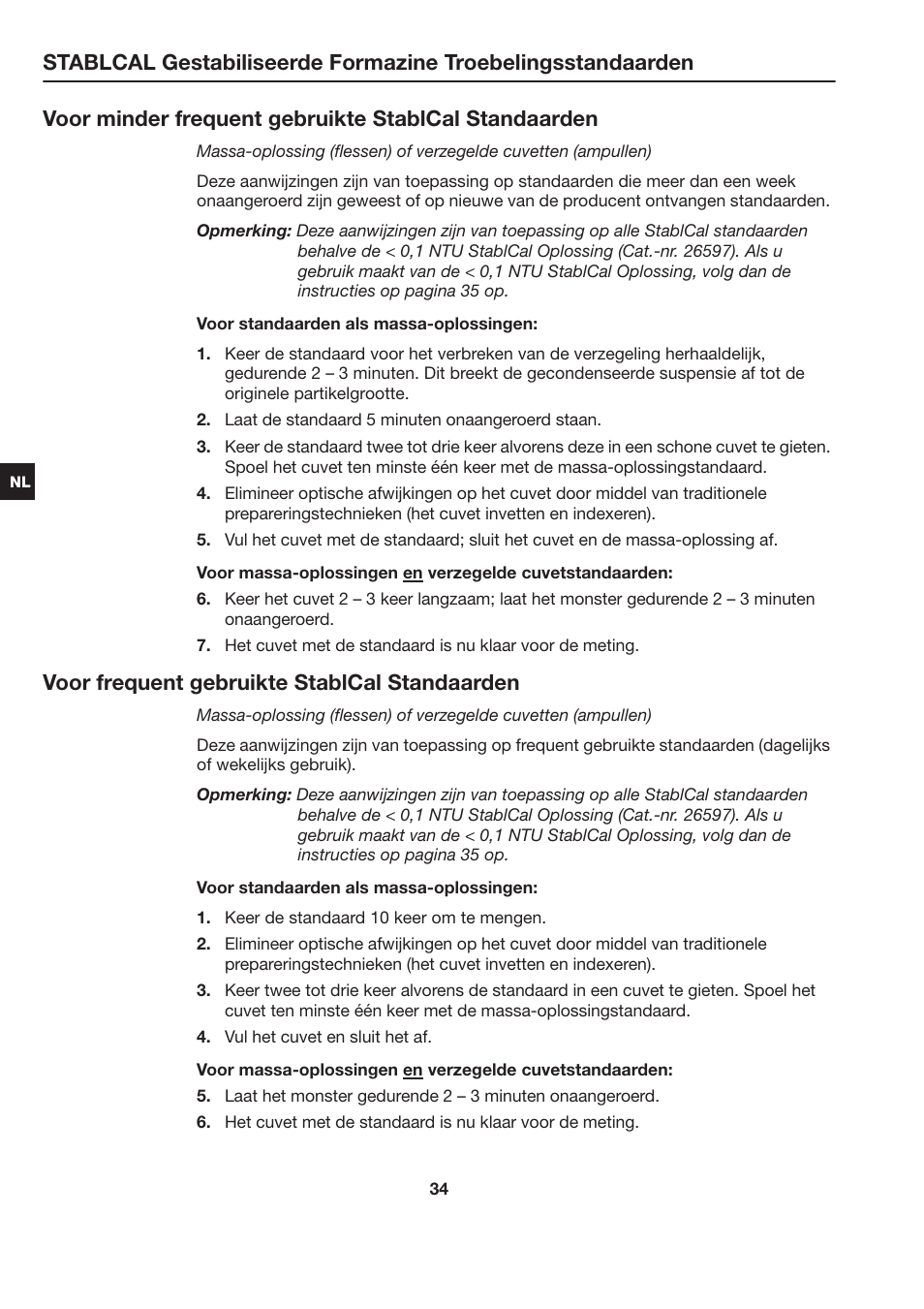 STABLCAL Gestabiliseerde Formazine Troebelingsstandaarden

Voor minder frequent gebruikte StablCal Standaarden

Massa-oplossing (flessen) of verzegelde cuvetten (ampullen)

Deze aanwijzingen zijn van toepassing op standaarden die meer dan een week onaangeroerd zijn geweest of op nieuwe van de producent ontvangen standaarden.

Opmerking: Deze aanwijzingen zijn van toepassing op alle StablCal standaarden behalve de < 0,1 NTU StablCal Oplossing (Cat.-nr. 26597). Als u gebruik maakt van de < 0,1 NTU StablCal Oplossing, volg dan de instructies op pagina 35 op.

Voor standaarden als massa-oplossingen:

1. Keer de standaard voor het verbreken van de verzegeling herhaaldelijk, gedurende 2 – 3 minuten. Dit breekt de gecondenseerde suspensie af tot de originele partikelgrootte.

2. Laat de standaard 5 minuten onaangeroerd staan.

3. Keer de standaard twee tot drie keer alvorens deze in een schone cuvet te gieten. Spoel het cuvet ten minste één keer met de massa-oplossingstandaard.

4. Elimineer optische afwijkingen op het cuvet door middel van traditionele prepareringstechnieken (het cuvet invetten en indexeren).

5. Vul het cuvet met de standaard; sluit het cuvet en de massa-oplossing af.

Voor massa-oplossingen en verzegelde cuvetstandaarden:

6. Keer het cuvet 2 – 3 keer langzaam; laat het monster gedurende 2 – 3 minuten onaangeroerd.

7. Het cuvet met de standaard is nu klaar voor de meting.

NL

Voor frequent gebruikte StablCal Standaarden

Massa-oplossing (flessen) of verzegelde cuvetten (ampullen)

Deze aanwijzingen zijn van toepassing op frequent gebruikte standaarden (dagelijks of wekelijks gebruik).

Opmerking: Deze aanwijzingen zijn van toepassing op alle StablCal standaarden behalve de < 0,1 NTU StablCal Oplossing (Cat.-nr. 26597). Als u gebruik maakt van de < 0,1 NTU StablCal Oplossing, volg dan de instructies op pagina 35 op.

Voor standaarden als massa-oplossingen:

1. Keer de standaard 10 keer om te mengen.

2. Elimineer optische afwijkingen op het cuvet door middel van traditionele prepareringstechnieken (het cuvet invetten en indexeren).

3. Keer twee tot drie keer alvorens de standaard in een cuvet te gieten. Spoel het cuvet ten minste één keer met de massa-oplossingstandaard.

4. Vul het cuvet en sluit het af.

Voor massa-oplossingen en verzegelde cuvetstandaarden:

5. Laat het monster gedurende 2 – 3 minuten onaangeroerd.

6. Het cuvet met de standaard is nu klaar voor de meting.

34